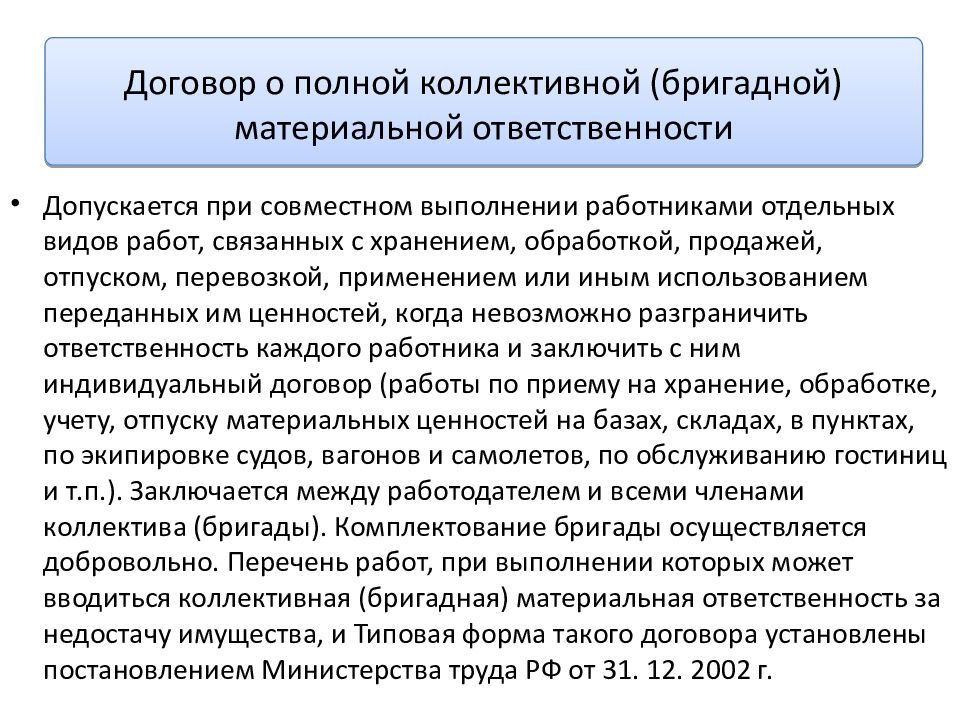 Договор о полной коллективной (бригадной) материальной ответственности

• Допускается при совместном выполнении работниками отдельных видов работ, связанных с хранением, обработкой, продажей, отпуском, перевозкой, применением или иным использованием переданных им ценностей, когда невозможно разграничить ответственность каждого работника и заключить с ним индивидуальный договор (работы по приему на хранение, обработке, учету, отпуску материальных ценностей на базах, складах, в пунктах, по экипировке судов, вагонов и самолетов, по обслуживанию гостиниц и т.п.). Заключается между работодателем и всеми членами коллектива (бригады). Комплектование бригады осуществляется добровольно. Перечень работ, при выполнении которых может вводиться коллективная (бригадная) материальная ответственность за недостачу имущества, и Типовая форма такого договора установлены постановлением Министерства труда РФ от 31. 12. 2002 г.